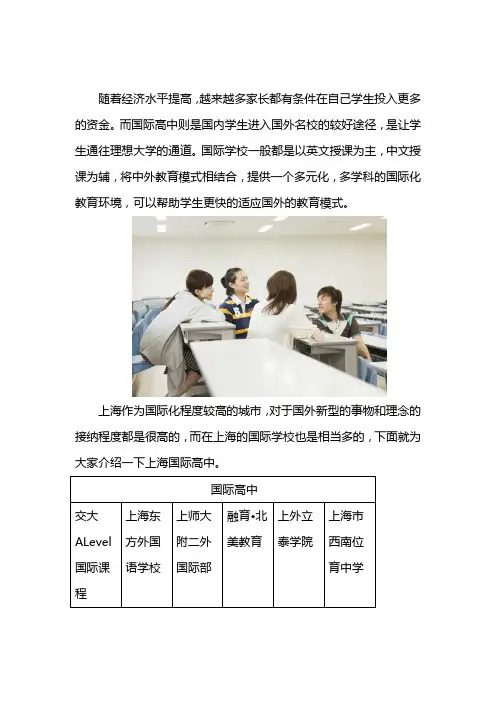 随着经济水平提高，越来越多家长都有条件在自己学生投入更多的资金。而国际高中则是国内学生进入国外名校的较好途径，是让学生通往理想大学的通道。国际学校一般都是以英文授课为主，中文授课为辅，将中外教育模式相结合，提供一个多元化，多学科的国际化教育环境，可以帮助学生更快的适应国外的教育模式。

上海作为国际化程度较高的城市，对于国外新型的事物和理念的接纳程度都是很高的，而在上海的国际学校也是相当多的，下面就为大家介绍一下上海国际高中。

| 国际高中 | | | | | |
|---|---|---|---|---|---|
| 交大ALevel国际课程 | 上海东方外国语学校 | 上师大附二外国际部 | 融育•北美教育 | 上外立泰学院 | 上海市西南位育中学 |